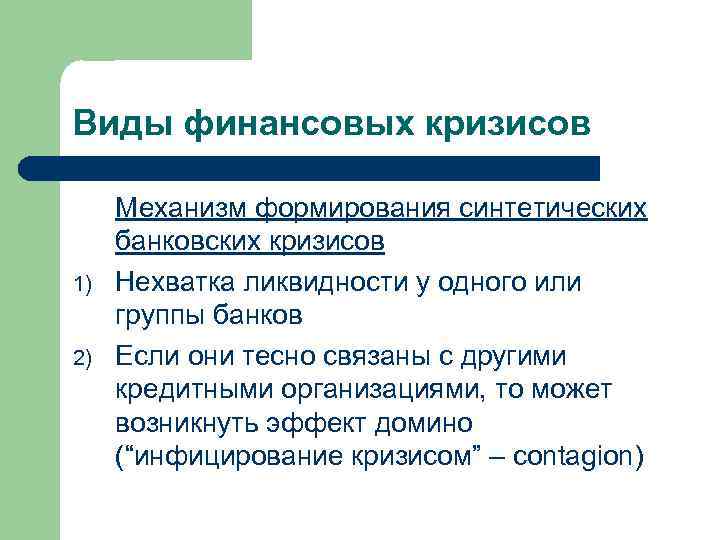 Виды финансовых кризисов

Механизм формирования синтетических банковских кризисов

1) Нехватка ликвидности у одного или группы банков

2) Если они тесно связаны с другими кредитными организациями, то может возникнуть эффект домино (“инфицирование кризисом” – contagion)